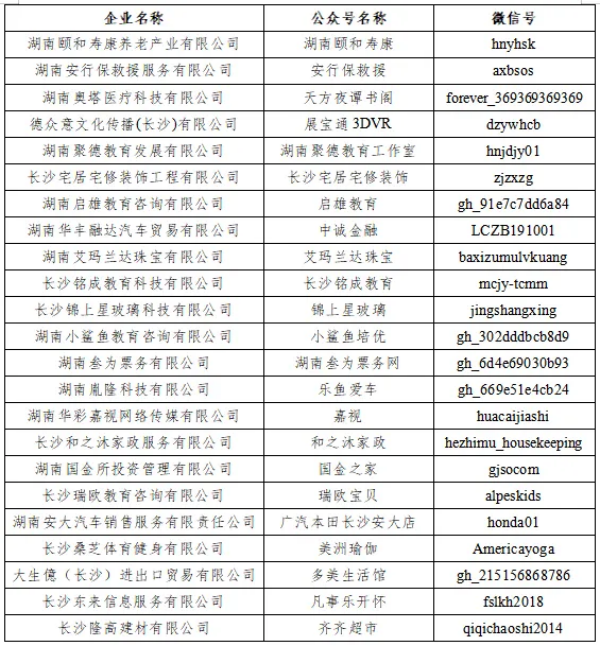 | 企业名称 | 公众号名称 | 微信号 |
|---|---|---|
| 湖南颐和寿康养老产业有限公司 | 湖南颐和寿康 | hnyhsk |
| 湖南安行保救援服务有限公司 | 安行保救援 | axbsos |
| 湖南奥塔医疗科技有限公司 | 天方夜谭书阁 | forever_369369369369 |
| 德众意文化传播(长沙)有限公司 | 展宝通 3DVR | dzywhcb |
| 湖南聚德教育发展有限公司 | 湖南聚德教育工作室 | hnjdjy01 |
| 长沙宅居宅修装饰工程有限公司 | 长沙宅居宅修装饰 | zjzxzg |
| 湖南启雄教育咨询有限公司 | 启雄教育 | gh_91e7c7dd6a84 |
| 湖南华丰融达汽车贸易有限公司 | 中诚金融 | LCZB191001 |
| 湖南艾玛兰达珠宝有限公司 | 艾玛兰达珠宝 | baxizumulvkuang |
| 长沙铭成教育科技有限公司 | 长沙铭成教育 | mcjy-tcmm |
| 长沙锦上星玻璃科技有限公司 | 锦上星玻璃 | jingshangxing |
| 湖南小鲨鱼教育咨询有限公司 | 小鲨鱼培优 | gh_302dddbcb8d9 |
| 湖南叁为票务有限公司 | 湖南叁为票务网 | gh_6d4e69030b93 |
| 湖南胤隆科技有限公司 | 乐鱼爱车 | gh_669e51e4cb24 |
| 湖南华彩嘉视网络传媒有限公司 | 嘉视 | huacaijiashi |
| 长沙和之沐家政服务有限公司 | 和之沐家政 | hezhimu_housekeeping |
| 湖南国金所投资管理有限公司 | 国金之家 | gjsocom |
| 长沙瑞欧教育咨询有限公司 | 瑞欧宝贝 | alpeskids |
| 湖南安大汽车销售服务有限责任公司 | 广汽本田长沙安大店 | honda01 |
| 长沙桑芝体育健身有限公司 | 美洲瑜伽 | Americayoga |
| 大生億（长沙）进出口贸易有限公司 | 多美生活馆 | gh_215156868786 |
| 长沙东来信息服务有限公司 | 凡事乐开怀 | fslkh2018 |
| 长沙隆高建材有限公司 | 齐齐超市 | qiqichaoshi2014 |